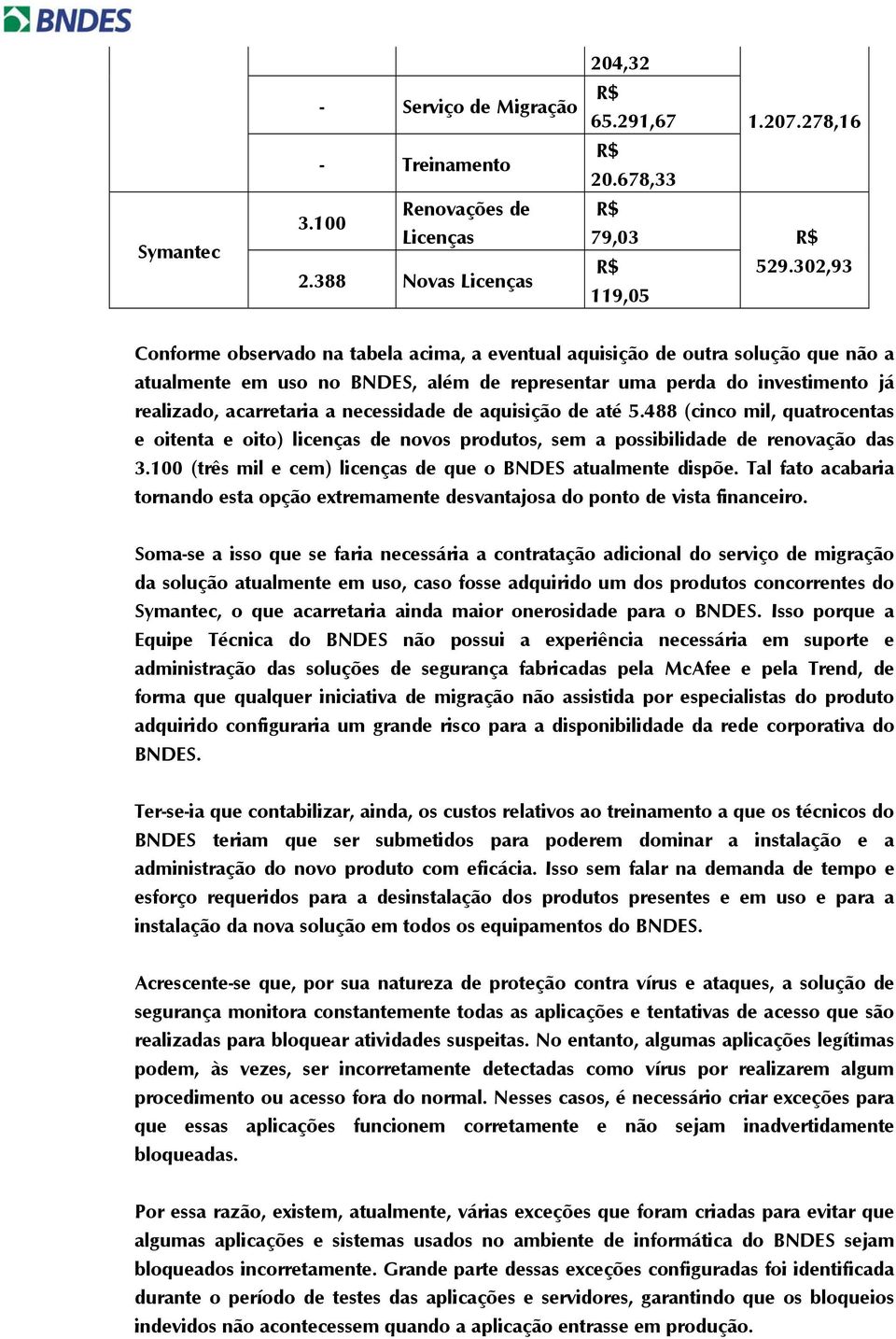 BNDES

|  |  |  | 204,32 |  |
|---|---|---|---|---|
|  | - | Serviço de Migração | R$ 65.291,67 | 1.207.278,16 |
|  | - | Treinamento | R$ 20.678,33 |  |
| Symantec | 3.100 | Renovações de Licenças | R$ 79,03 | R$ 529.302,93 |
|  | 2.388 | Novas Licenças | R$ 119,05 |  |

Conforme observado na tabela acima, a eventual aquisição de outra solução que não a atualmente em uso no BNDES, além de representar uma perda do investimento já realizado, acarretaria a necessidade de aquisição de até 5.488 (cinco mil, quatrocentas e oitenta e oito) licenças de novos produtos, sem a possibilidade de renovação das 3.100 (três mil e cem) licenças de que o BNDES atualmente dispõe. Tal fato acabaria tornando esta opção extremamente desvantajosa do ponto de vista financeiro.

Soma-se a isso que se faria necessária a contratação adicional do serviço de migração da solução atualmente em uso, caso fosse adquirido um dos produtos concorrentes do Symantec, o que acarretaria ainda maior onerosidade para o BNDES. Isso porque a Equipe Técnica do BNDES não possui a experiência necessária em suporte e administração das soluções de segurança fabricadas pela McAfee e pela Trend, de forma que qualquer iniciativa de migração não assistida por especialistas do produto adquirido configuraria um grande risco para a disponibilidade da rede corporativa do BNDES.

Ter-se-ia que contabilizar, ainda, os custos relativos ao treinamento a que os técnicos do BNDES teriam que ser submetidos para poderem dominar a instalação e a administração do novo produto com eficácia. Isso sem falar na demanda de tempo e esforço requeridos para a desinstalação dos produtos presentes e em uso e para a instalação da nova solução em todos os equipamentos do BNDES.

Acrescente-se que, por sua natureza de proteção contra vírus e ataques, a solução de segurança monitora constantemente todas as aplicações e tentativas de acesso que são realizadas para bloquear atividades suspeitas. No entanto, algumas aplicações legítimas podem, às vezes, ser incorretamente detectadas como vírus por realizarem algum procedimento ou acesso fora do normal. Nesses casos, é necessário criar exceções para que essas aplicações funcionem corretamente e não sejam inadvertidamente bloqueadas.

Por essa razão, existem, atualmente, várias exceções que foram criadas para evitar que algumas aplicações e sistemas usados no ambiente de informática do BNDES sejam bloqueados incorretamente. Grande parte dessas exceções configuradas foi identificada durante o período de testes das aplicações e servidores, garantindo que os bloqueios indevidos não acontecessem quando a aplicação entrasse em produção.